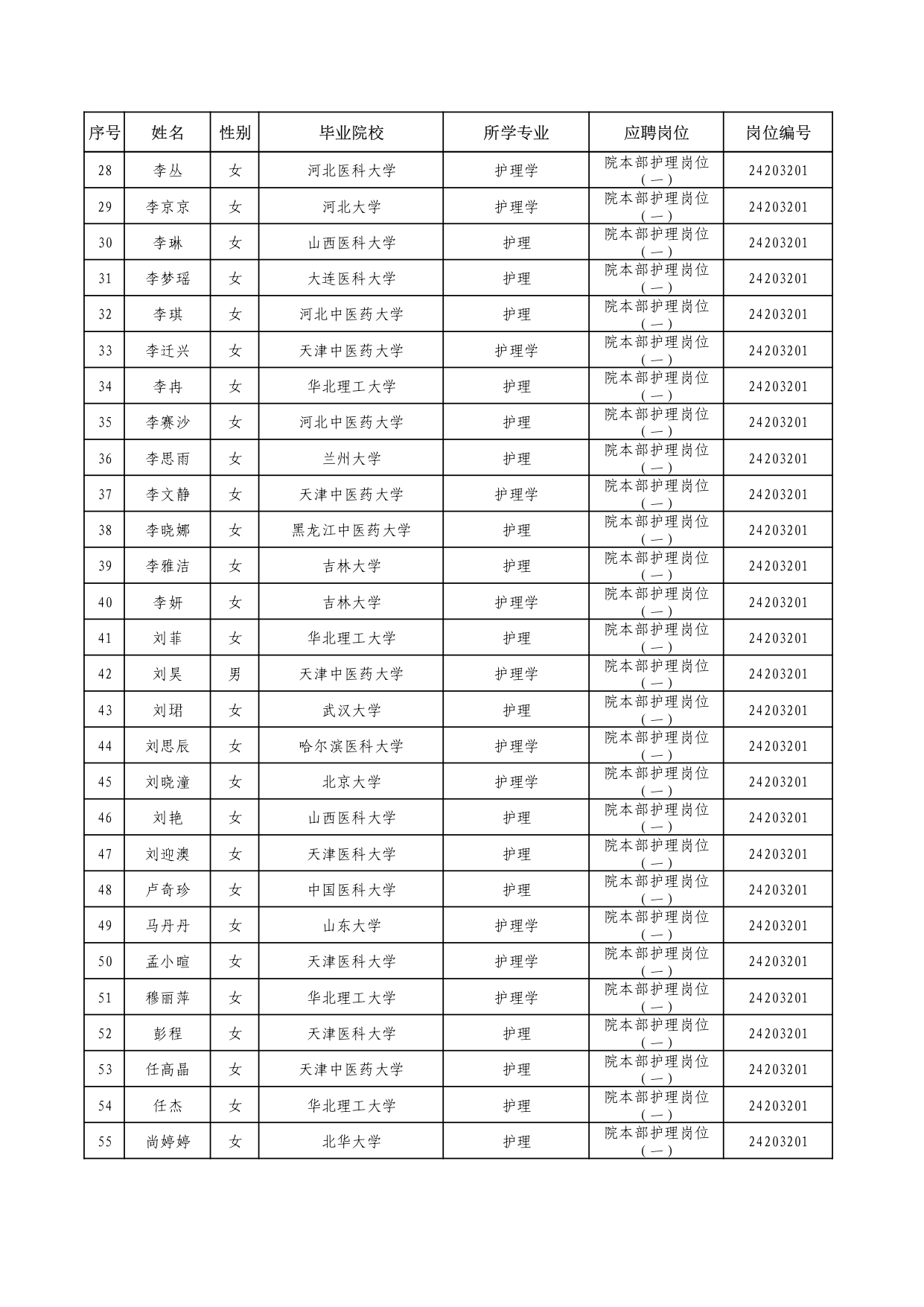 | 序号 | 姓名 | 性别 | 毕业院校 | 所学专业 | 应聘岗位 | 岗位编号 |
|---|---|---|---|---|---|---|
| 28 | 李丛 | 女 | 河北医科大学 | 护理学 | 院本部护理岗位（一） | 24203201 |
| 29 | 李京京 | 女 | 河北大学 | 护理学 | 院本部护理岗位（一） | 24203201 |
| 30 | 李琳 | 女 | 山西医科大学 | 护理 | 院本部护理岗位（一） | 24203201 |
| 31 | 李梦瑶 | 女 | 大连医科大学 | 护理 | 院本部护理岗位（一） | 24203201 |
| 32 | 李琪 | 女 | 河北中医药大学 | 护理 | 院本部护理岗位（一） | 24203201 |
| 33 | 李迁兴 | 女 | 天津中医药大学 | 护理学 | 院本部护理岗位（一） | 24203201 |
| 34 | 李冉 | 女 | 华北理工大学 | 护理 | 院本部护理岗位（一） | 24203201 |
| 35 | 李赛沙 | 女 | 河北中医药大学 | 护理 | 院本部护理岗位（一） | 24203201 |
| 36 | 李思雨 | 女 | 兰州大学 | 护理 | 院本部护理岗位（一） | 24203201 |
| 37 | 李文静 | 女 | 天津中医药大学 | 护理学 | 院本部护理岗位（一） | 24203201 |
| 38 | 李晓娜 | 女 | 黑龙江中医药大学 | 护理 | 院本部护理岗位（一） | 24203201 |
| 39 | 李雅洁 | 女 | 吉林大学 | 护理 | 院本部护理岗位（一） | 24203201 |
| 40 | 李妍 | 女 | 吉林大学 | 护理学 | 院本部护理岗位（一） | 24203201 |
| 41 | 刘菲 | 女 | 华北理工大学 | 护理 | 院本部护理岗位（一） | 24203201 |
| 42 | 刘昊 | 男 | 天津中医药大学 | 护理学 | 院本部护理岗位（一） | 24203201 |
| 43 | 刘珺 | 女 | 武汉大学 | 护理 | 院本部护理岗位（一） | 24203201 |
| 44 | 刘思辰 | 女 | 哈尔滨医科大学 | 护理学 | 院本部护理岗位（一） | 24203201 |
| 45 | 刘晓潼 | 女 | 北京大学 | 护理学 | 院本部护理岗位（一） | 24203201 |
| 46 | 刘艳 | 女 | 山西医科大学 | 护理 | 院本部护理岗位（一） | 24203201 |
| 47 | 刘迎澳 | 女 | 天津医科大学 | 护理 | 院本部护理岗位（一） | 24203201 |
| 48 | 卢奇珍 | 女 | 中国医科大学 | 护理 | 院本部护理岗位（一） | 24203201 |
| 49 | 马丹丹 | 女 | 山东大学 | 护理学 | 院本部护理岗位（一） | 24203201 |
| 50 | 孟小暄 | 女 | 天津医科大学 | 护理学 | 院本部护理岗位（一） | 24203201 |
| 51 | 穆丽萍 | 女 | 华北理工大学 | 护理学 | 院本部护理岗位（一） | 24203201 |
| 52 | 彭程 | 女 | 天津医科大学 | 护理 | 院本部护理岗位（一） | 24203201 |
| 53 | 任高晶 | 女 | 天津中医药大学 | 护理 | 院本部护理岗位（一） | 24203201 |
| 54 | 任杰 | 女 | 华北理工大学 | 护理 | 院本部护理岗位（一） | 24203201 |
| 55 | 尚婷婷 | 女 | 北华大学 | 护理 | 院本部护理岗位（一） | 24203201 |